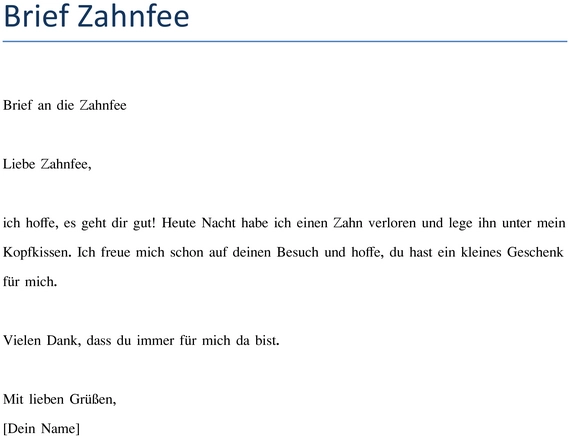 Brief Zahnfee

Brief an die Zahnfee

Liebe Zahnfee,

ich hoffe, es geht dir gut! Heute Nacht habe ich einen Zahn verloren und lege ihn unter mein Kopfkissen. Ich freue mich schon auf deinen Besuch und hoffe, du hast ein kleines Geschenk für mich.

Vielen Dank, dass du immer für mich da bist.

Mit lieben Grüßen,
[Dein Name]